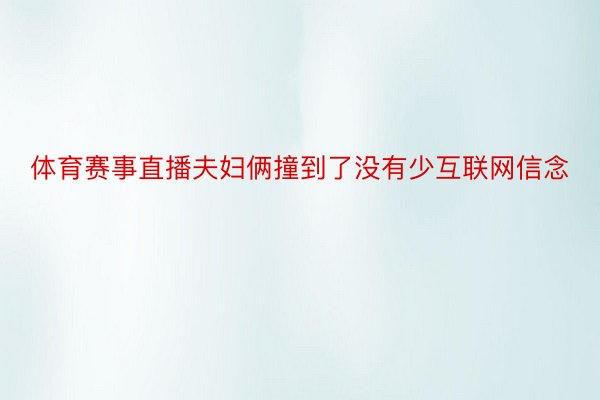 体育赛事直播夫妇俩撞到了没有少互联网信念